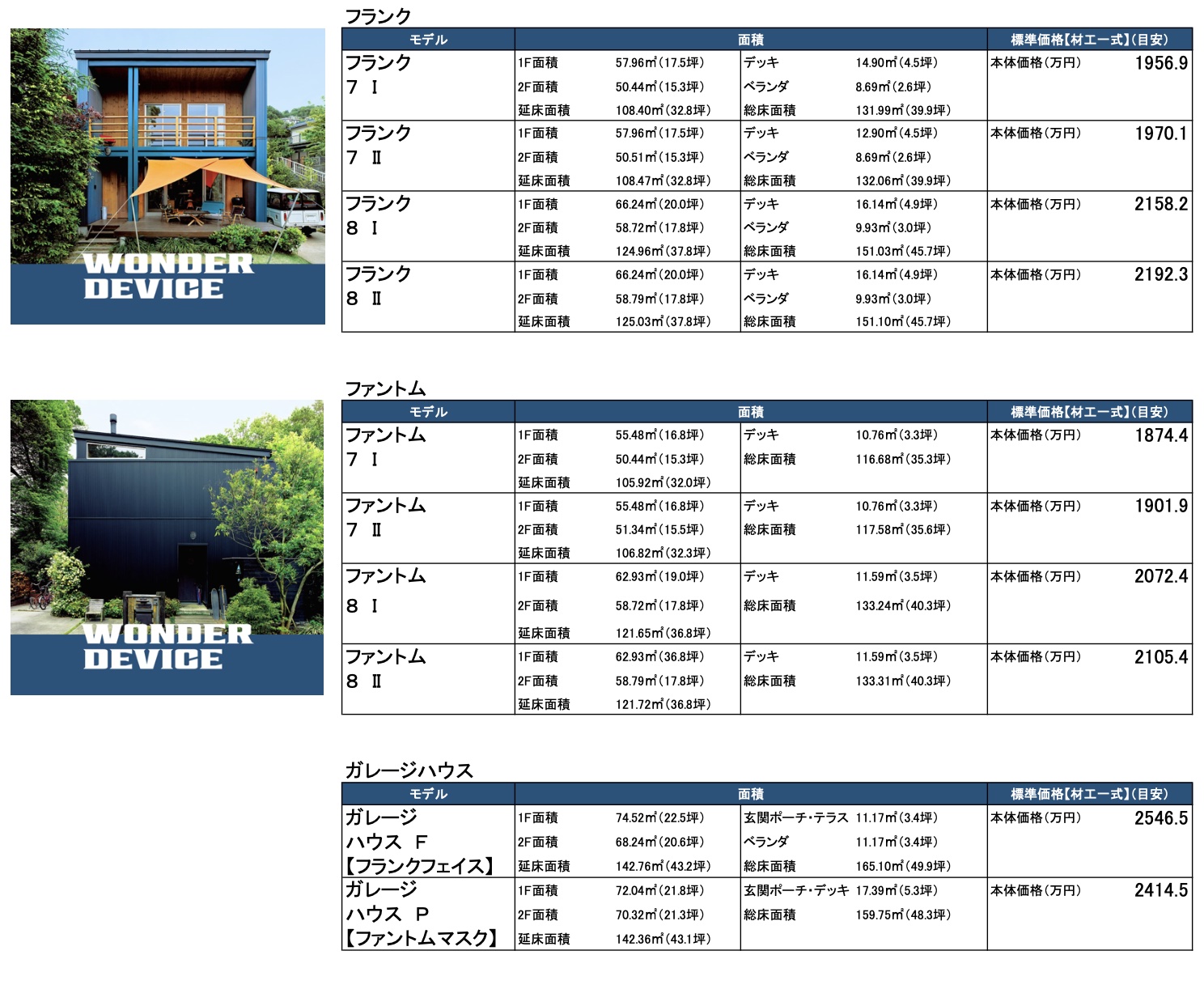 WONDER DEVICE

フランク

| モデル | 面積 | | | | 標準価格【材工一式】(目安) | |
|---|---|---|---|---|---|---|
| フランク 7 Ⅰ | 1F面積 | 57.96㎡(17.5坪) | デッキ | 14.90㎡(4.5坪) | 本体価格(万円) | 1956.9 |
| | 2F面積 | 50.44㎡(15.3坪) | ベランダ | 8.69㎡(2.6坪) | | |
| | 延床面積 | 108.40㎡(32.8坪) | 総床面積 | 131.99㎡(39.9坪) | | |
| フランク 7 Ⅱ | 1F面積 | 57.96㎡(17.5坪) | デッキ | 12.90㎡(4.5坪) | 本体価格(万円) | 1970.1 |
| | 2F面積 | 50.51㎡(15.3坪) | ベランダ | 8.69㎡(2.6坪) | | |
| | 延床面積 | 108.47㎡(32.8坪) | 総床面積 | 132.06㎡(39.9坪) | | |
| フランク 8 Ⅰ | 1F面積 | 66.24㎡(20.0坪) | デッキ | 16.14㎡(4.9坪) | 本体価格(万円) | 2158.2 |
| | 2F面積 | 58.72㎡(17.8坪) | ベランダ | 9.93㎡(3.0坪) | | |
| | 延床面積 | 124.96㎡(37.8坪) | 総床面積 | 151.03㎡(45.7坪) | | |
| フランク 8 Ⅱ | 1F面積 | 66.24㎡(20.0坪) | デッキ | 16.14㎡(4.9坪) | 本体価格(万円) | 2192.3 |
| | 2F面積 | 58.79㎡(17.8坪) | ベランダ | 9.93㎡(3.0坪) | | |
| | 延床面積 | 125.03㎡(37.8坪) | 総床面積 | 151.10㎡(45.7坪) | | |

WONDER DEVICE

ファントム

| モデル | 面積 | | | | 標準価格【材工一式】(目安) | |
|---|---|---|---|---|---|---|
| ファントム 7 Ⅰ | 1F面積 | 55.48㎡(16.8坪) | デッキ | 10.76㎡(3.3坪) | 本体価格(万円) | 1874.4 |
| | 2F面積 | 50.44㎡(15.3坪) | 総床面積 | 116.68㎡(35.3坪) | | |
| | 延床面積 | 105.92㎡(32.0坪) | | | | |
| ファントム 7 Ⅱ | 1F面積 | 55.48㎡(16.8坪) | デッキ | 10.76㎡(3.3坪) | 本体価格(万円) | 1901.9 |
| | 2F面積 | 51.34㎡(15.5坪) | 総床面積 | 117.58㎡(35.6坪) | | |
| | 延床面積 | 106.82㎡(32.3坪) | | | | |
| ファントム 8 Ⅰ | 1F面積 | 62.93㎡(19.0坪) | デッキ | 11.59㎡(3.5坪) | 本体価格(万円) | 2072.4 |
| | 2F面積 | 58.72㎡(17.8坪) | 総床面積 | 133.24㎡(40.3坪) | | |
| | 延床面積 | 121.65㎡(36.8坪) | | | | |
| ファントム 8 Ⅱ | 1F面積 | 62.93㎡(36.8坪) | デッキ | 11.59㎡(3.5坪) | 本体価格(万円) | 2105.4 |
| | 2F面積 | 58.79㎡(17.8坪) | 総床面積 | 133.31㎡(40.3坪) | | |
| | 延床面積 | 121.72㎡(36.8坪) | | | | |

ガレージハウス

| モデル | 面積 | | | | 標準価格【材工一式】(目安) | |
|---|---|---|---|---|---|---|
| ガレージ ハウス F 【フランクフェイス】 | 1F面積 | 74.52㎡(22.5坪) | 玄関ポーチ・テラス | 11.17㎡(3.4坪) | 本体価格(万円) | 2546.5 |
| | 2F面積 | 68.24㎡(20.6坪) | ベランダ | 11.17㎡(3.4坪) | | |
| | 延床面積 | 142.76㎡(43.2坪) | 総床面積 | 165.10㎡(49.9坪) | | |
| ガレージ ハウス P 【ファントムマスク】 | 1F面積 | 72.04㎡(21.8坪) | 玄関ポーチ・デッキ | 17.39㎡(5.3坪) | 本体価格(万円) | 2414.5 |
| | 2F面積 | 70.32㎡(21.3坪) | 総床面積 | 159.75㎡(48.3坪) | | |
| | 延床面積 | 142.36㎡(43.1坪) | | | | |